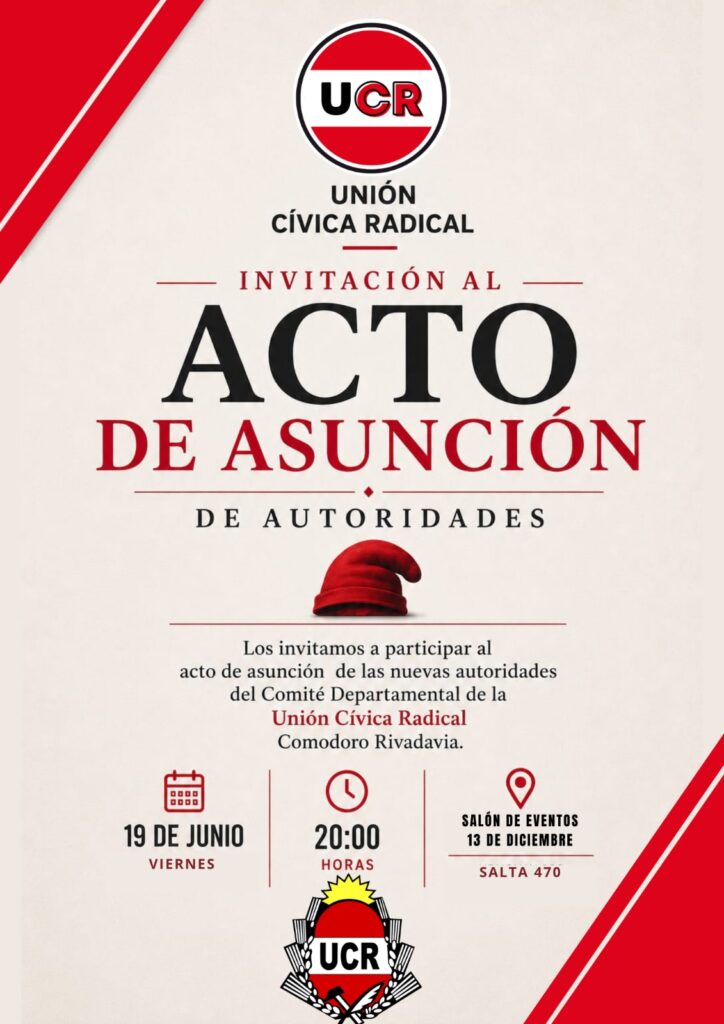 UCR

UNIÓN
CÍVICA RADICAL

INVITACIÓN AL
ACTO
DE ASUNCIÓN
DE AUTORIDADES

Los invitamos a participar al acto de asunción de las nuevas autoridades del Comité Departamental de la Unión Cívica Radical Comodoro Rivadavia.

19 DE JUNIO
VIERNES

20:00
HORAS

SALÓN DE EVENTOS
13 DE DICIEMBRE
SALTA 470

UCR